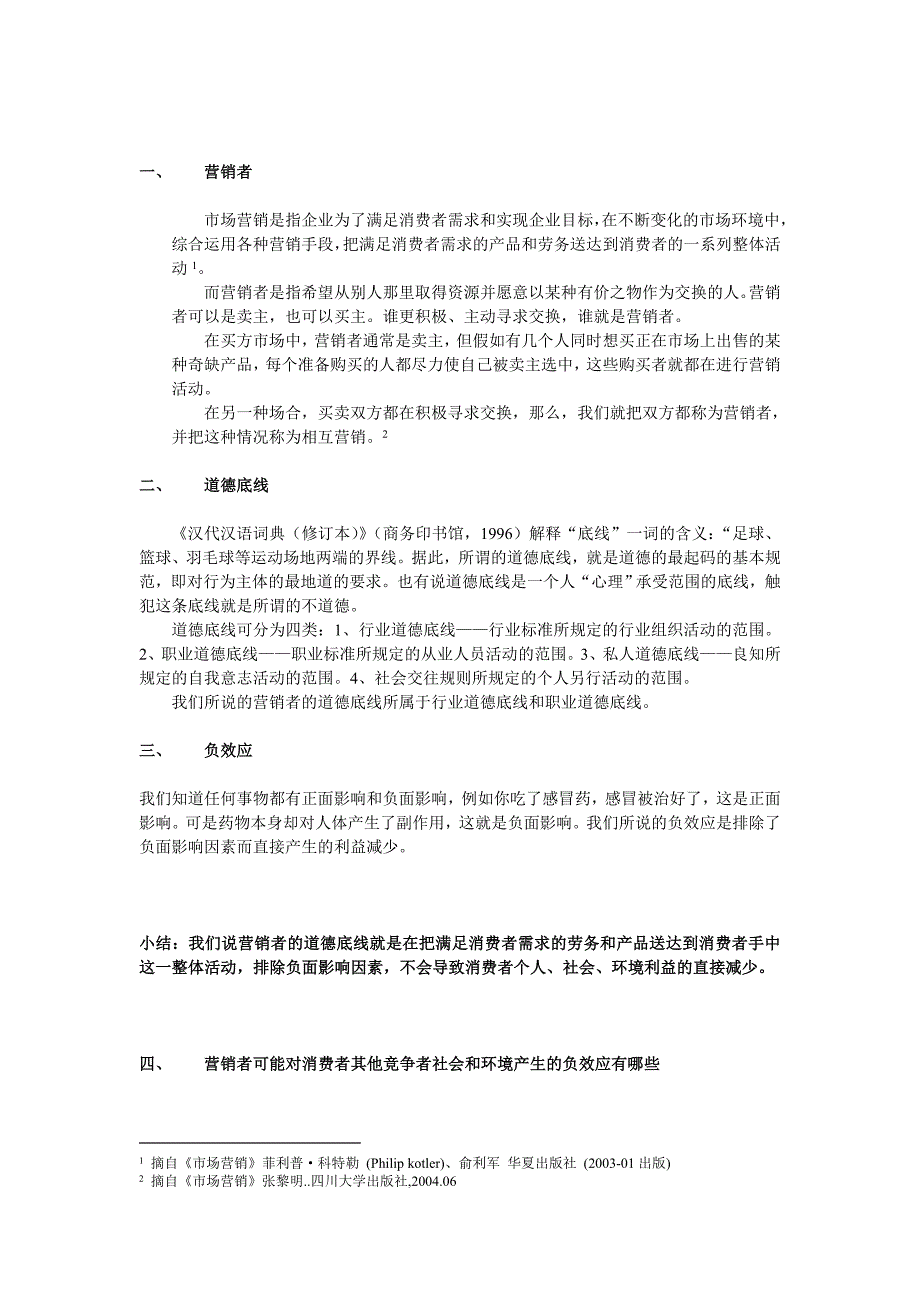 一、　　营销者

市场营销是指企业为了满足消费者需求和实现企业目标，在不断变化的市场环境中，综合运用各种营销手段，把满足消费者需求的产品和劳务送达到消费者的一系列整体活动 $^1$。

而营销者是指希望从别人那里取得资源并愿意以某种有价之物作为交换的人。营销者可以是卖主，也可以买主。谁更积极、主动寻求交换，谁就是营销者。

在买方市场中，营销者通常是卖主，但假如有几个人同时想买正在市场上出售的某种奇缺产品，每个准备购买的人都尽力使自己被卖主选中，这些购买者就都在进行营销活动。

在另一种场合，买卖双方都在积极寻求交换，那么，我们就把双方都称为营销者，并把这种情况称为相互营销。$^2$

二、　　道德底线

《汉代汉语词典（修订本）》（商务印书馆，1996）解释“底线”一词的含义：“足球、篮球、羽毛球等运动场地两端的界线。据此，所谓的道德底线，就是道德的最起码的基本规范，即对行为主体的最地道的要求。也有说道德底线是一个人“心理”承受范围的底线，触犯这条底线就是所谓的不道德。

道德底线可分为四类：1、行业道德底线——行业标准所规定的行业组织活动的范围。2、职业道德底线——职业标准所规定的从业人员活动的范围。3、私人道德底线——良知所规定的自我意志活动的范围。4、社会交往规则所规定的个人另行活动的范围。

我们所说的营销者的道德底线所属于行业道德底线和职业道德底线。

三、　　负效应

我们知道任何事物都有正面影响和负面影响，例如你吃了感冒药，感冒被治好了，这是正面影响。可是药物本身却对人体产生了副作用，这就是负面影响。我们所说的负效应是排除了负面影响因素而直接产生的利益减少。

小结：我们说营销者的道德底线就是在把满足消费者需求的劳务和产品送达到消费者手中这一整体活动，排除负面影响因素，不会导致消费者个人、社会、环境利益的直接减少。

四、　　营销者可能对消费者其他竞争者社会和环境产生的负效应有哪些

$^1$ 摘自《市场营销》菲利普·科特勒 (Philip kotler)、俞利军 华夏出版社 (2003-01 出版)
$^2$ 摘自《市场营销》张黎明..四川大学出版社,2004.06